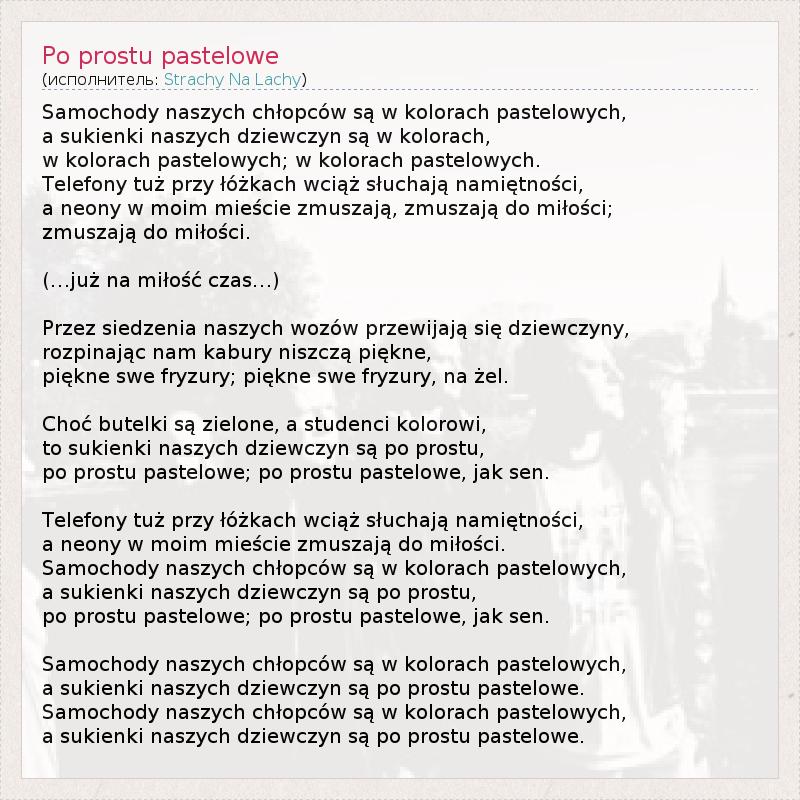 Po prostu pastelowe
(исполнитель: Strachy Na Lachy)

Samochody naszych chłopców są w kolorach pastelowych,
a sukienki naszych dziewczyn są w kolorach,
w kolorach pastelowych; w kolorach pastelowych.
Telefony tuż przy łóżkach wciąż słuchają namiętności,
a neony w moim mieście zmuszają, zmuszają do miłości;
zmuszają do miłości.

(...już na miłość czas...)

Przez siedzenia naszych wozów przewijają się dziewczyny,
rozpinając nam kabury niszczą piękne,
piękne swe fryzury; piękne swe fryzury, na żel.

Choć butelki są zielone, a studenci kolorowi,
to sukienki naszych dziewczyn są po prostu,
po prostu pastelowe; po prostu pastelowe, jak sen.

Telefony tuż przy łóżkach wciąż słuchają namiętności,
a neony w moim mieście zmuszają do miłości.
Samochody naszych chłopców są w kolorach pastelowych,
a sukienki naszych dziewczyn są po prostu,
po prostu pastelowe; po prostu pastelowe, jak sen.

Samochody naszych chłopców są w kolorach pastelowych,
a sukienki naszych dziewczyn są po prostu pastelowe.
Samochody naszych chłopców są w kolorach pastelowych,
a sukienki naszych dziewczyn są po prostu pastelowe.